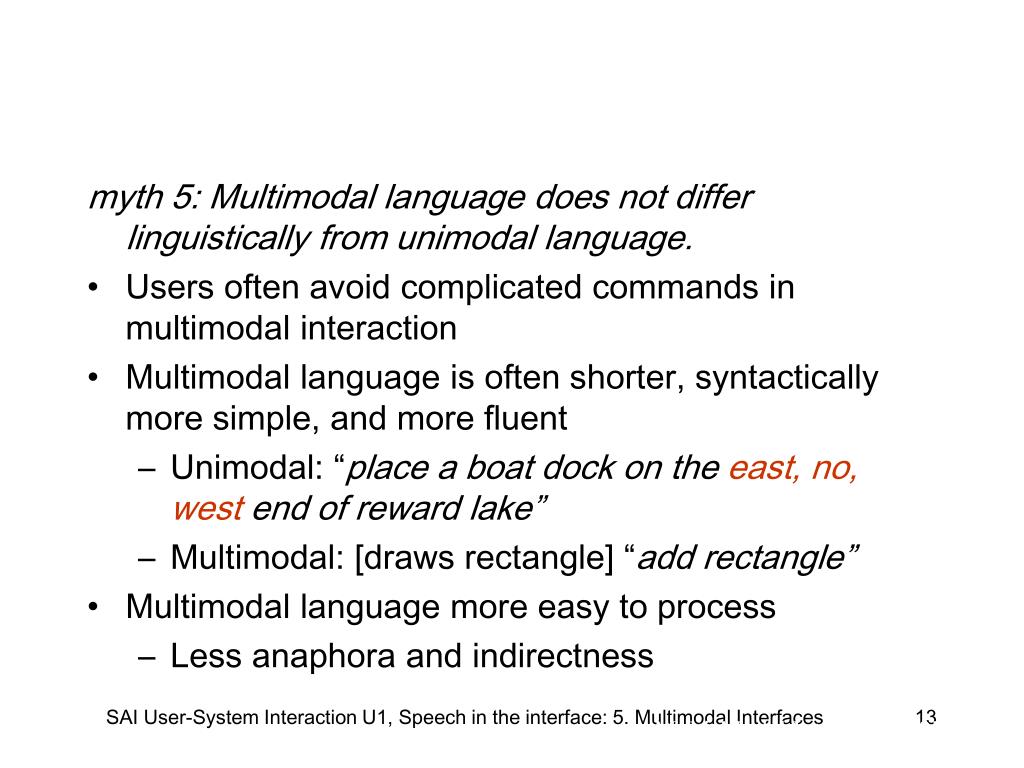 myth 5: Multimodal language does not differ linguistically from unimodal language.

• Users often avoid complicated commands in multimodal interaction
• Multimodal language is often shorter, syntactically more simple, and more fluent
  – Unimodal: “place a boat dock on the east, no, west end of reward lake”
  – Multimodal: [draws rectangle] “add rectangle”
• Multimodal language more easy to process
  – Less anaphora and indirectness

SAI User-System Interaction U1, Speech in the interface: 5. Multimodal Interfaces 13